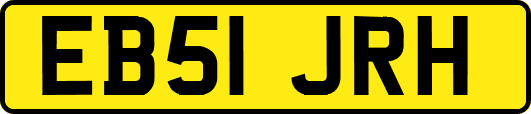 EB51 JRH